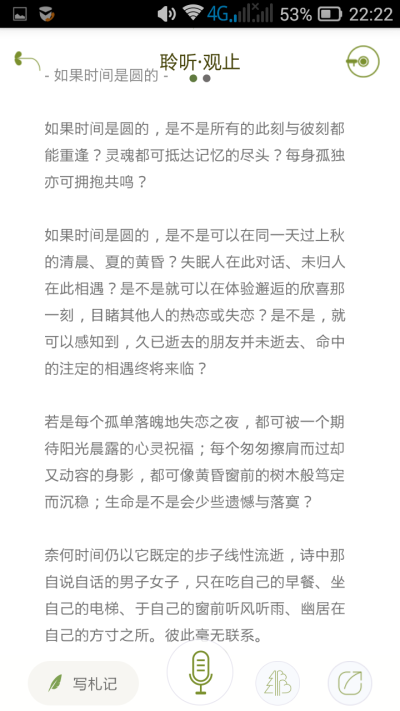 4G 53% 22:22

聆听·观止

- 如果时间是圆的 -

如果时间是圆的，是不是所有的此刻与彼刻都能重逢？灵魂都可抵达记忆的尽头？每身孤独亦可拥抱共鸣？

如果时间是圆的，是不是可以在同一天过上秋的清晨、夏的黄昏？失眠人在此对话、未归人在此相遇？是不是就可以在体验邂逅的欣喜那一刻，目睹其他人的热恋或失恋？是不是，就可以感知到，久已逝去的朋友并未逝去、命中的注定的相遇终将来临？

若是每个孤单落魄地失恋之夜，都可被一个期待阳光晨露的心灵祝福；每个匆匆擦肩而过却又动容的身影，都可像黄昏窗前的树木般笃定而沉稳；生命是不是会少些遗憾与落寞？

奈何时间仍以它既定的步子线性流逝，诗中那自说自话的男子女子，只在吃自己的早餐、坐自己的电梯、于自己的窗前听风听雨、幽居在自己的方寸之所。彼此毫无联系。

写札记